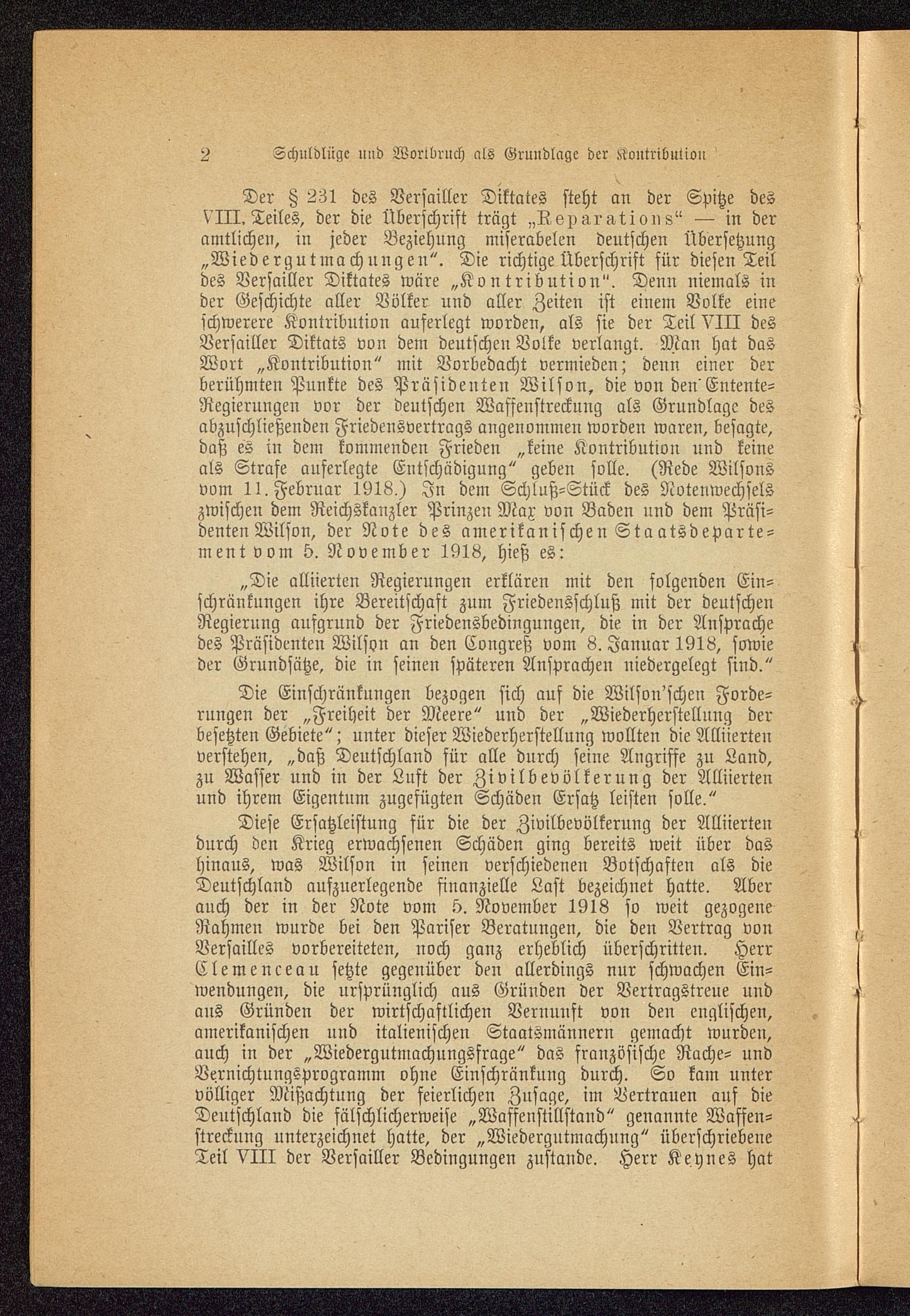 2 Schuldlüge und Wortbruch als Grundlage der Kontribution

Der § 231 des Versailler Diktates steht an der Spitze des VIII. Teiles, der die Überschrift trägt „Reparations“ — in der amtlichen, in jeder Beziehung miserabelen deutschen Übersetzung „Wiedergutmachungen“. Die richtige Überschrift für diesen Teil des Versailler Diktates wäre „Kontribution“. Denn niemals in der Geschichte aller Völker und aller Zeiten ist einem Volke eine schwerere Kontribution auferlegt worden, als sie der Teil VIII des Versailler Diktats von dem deutschen Volke verlangt. Man hat das Wort „Kontribution“ mit Vorbedacht vermieden; denn einer der berühmten Punkte des Präsidenten Wilson, die von den Entente-Regierungen vor der deutschen Waffenstreckung als Grundlage des abzuschließenden Friedensvertrags angenommen worden waren, besagte, daß es in dem kommenden Frieden „keine Kontribution und keine als Strafe auferlegte Entschädigung“ geben solle. (Rede Wilsons vom 11. Februar 1918.) In dem Schluß-Stück des Notenwechsels zwischen dem Reichskanzler Prinzen Max von Baden und dem Präsidenten Wilson, der Note des amerikanischen Staatsdepartement vom 5. November 1918, hieß es:

„Die alliierten Regierungen erklären mit den folgenden Einschränkungen ihre Bereitschaft zum Friedensschluß mit der deutschen Regierung aufgrund der Friedensbedingungen, die in der Ansprache des Präsidenten Wilson an den Congreß vom 8. Januar 1918, sowie der Grundsätze, die in seinen späteren Ansprachen niedergelegt sind.“

Die Einschränkungen bezogen sich auf die Wilson'schen Forderungen der „Freiheit der Meere“ und der „Wiederherstellung der besetzten Gebiete“; unter dieser Wiederherstellung wollten die Alliierten verstehen, „daß Deutschland für alle durch seine Angriffe zu Land, zu Wasser und in der Luft der Zivilbevölkerung der Alliierten und ihrem Eigentum zugefügten Schäden Ersatz leisten solle.“

Diese Ersatzleistung für die der Zivilbevölkerung der Alliierten durch den Krieg erwachsenen Schäden ging bereits weit über das hinaus, was Wilson in seinen verschiedenen Botschaften als die Deutschland aufzuerlegende finanzielle Last bezeichnet hatte. Aber auch der in der Note vom 5. November 1918 so weit gezogene Rahmen wurde bei den Pariser Beratungen, die den Vertrag von Versailles vorbereiteten, noch ganz erheblich überschritten. Herr Clemenceau setzte gegenüber den allerdings nur schwachen Einwendungen, die ursprünglich aus Gründen der Vertragstreue und aus Gründen der wirtschaftlichen Vernunft von den englischen, amerikanischen und italienischen Staatsmännern gemacht wurden, auch in der „Wiedergutmachungsfrage“ das französische Rache- und Vernichtungsprogramm ohne Einschränkung durch. So kam unter völliger Mißachtung der feierlichen Zusage, im Vertrauen auf die Deutschland die fälschlicherweise „Waffenstillstand“ genannte Waffenstreckung unterzeichnet hatte, der „Wiedergutmachung“ überschriebene Teil VIII der Versailler Bedingungen zustande. Herr Keynes hat